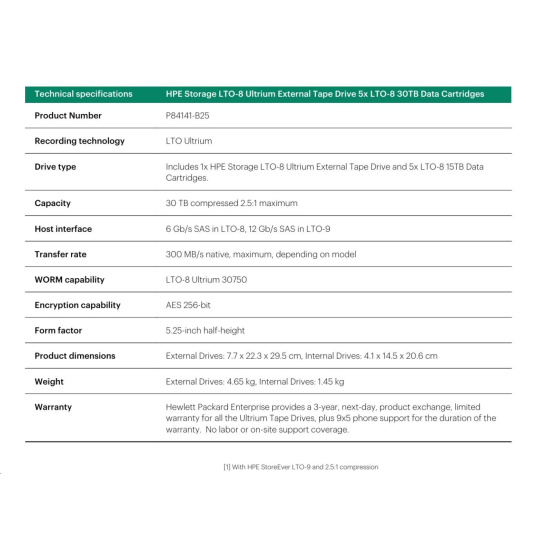 | Technical specifications | HPE Storage LTO-8 Ultrium External Tape Drive 5x LTO-8 30TB Data Cartridges |
|---|---|
| Product Number | P84141-B25 |
| Recording technology | LTO Ultrium |
| Drive type | Includes 1x HPE Storage LTO-8 Ultrium External Tape Drive and 5x LTO-8 15TB Data Cartridges. |
| Capacity | 30 TB compressed 2.5:1 maximum |
| Host interface | 6 Gb/s SAS in LTO-8, 12 Gb/s SAS in LTO-9 |
| Transfer rate | 300 MB/s native, maximum, depending on model |
| WORM capability | LTO-8 Ultrium 30750 |
| Encryption capability | AES 256-bit |
| Form factor | 5.25-inch half-height |
| Product dimensions | External Drives: 7.7 x 22.3 x 29.5 cm, Internal Drives: 4.1 x 14.5 x 20.6 cm |
| Weight | External Drives: 4.65 kg, Internal Drives: 1.45 kg |
| Warranty | Hewlett Packard Enterprise provides a 3-year, next-day, product exchange, limited warranty for all the Ultrium Tape Drives, plus 9x5 phone support for the duration of the warranty. No labor or on-site support coverage. |

[1] With HPE StoreEver LTO-9 and 2.5:1 compression